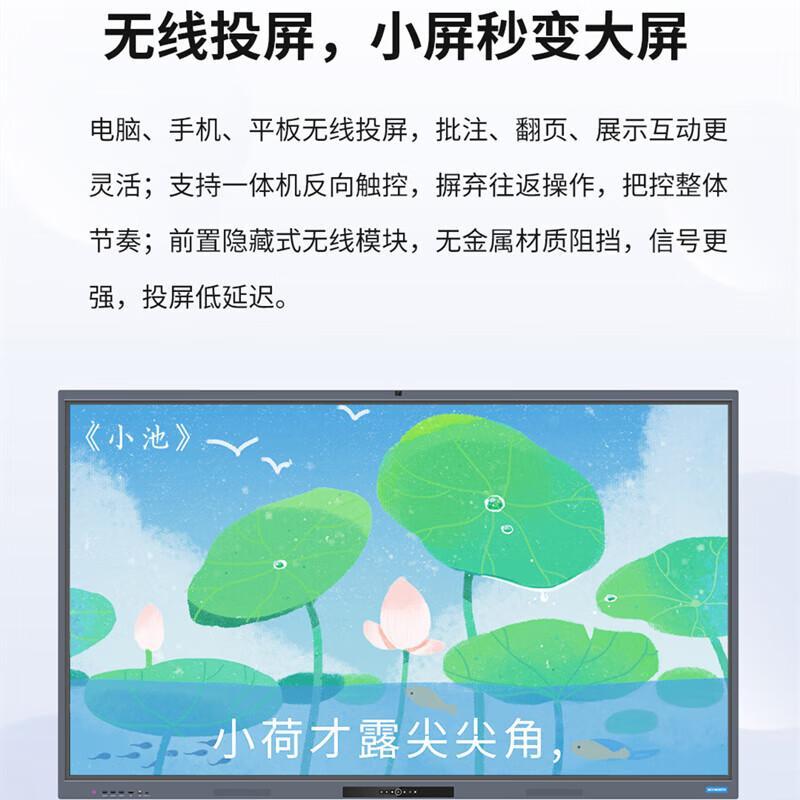 无线投屏，小屏秒变大屏

电脑、手机、平板无线投屏，批注、翻页、展示互动更灵活；支持一体机反向触控，摒弃往返操作，把控整体节奏；前置隐藏式无线模块，无金属材质阻挡，信号更强，投屏低延迟。

《小池》

小荷才露尖尖角，